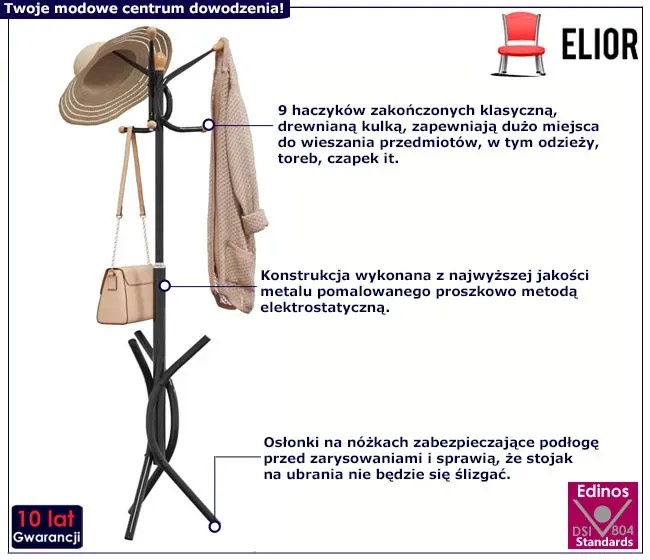 Twoje modowe centrum dowodzenia!

ELIOR

9 haczyków zakończonych klasyczną, drewnianą kulką, zapewniają dużo miejsca do wieszania przedmiotów, w tym odzieży, toreb, czapek it.

Konstrukcja wykonana z najwyższej jakości metalu pomalowanego proszkowo metodą elektrostatyczną.

Osłonki na nóżkach zabezpieczające podłogę przed zarysowaniami i sprawią, że stojak na ubrania nie będzie się ślizgać.

10 lat
Gwarancji

Edinos
DSI 804
Standards